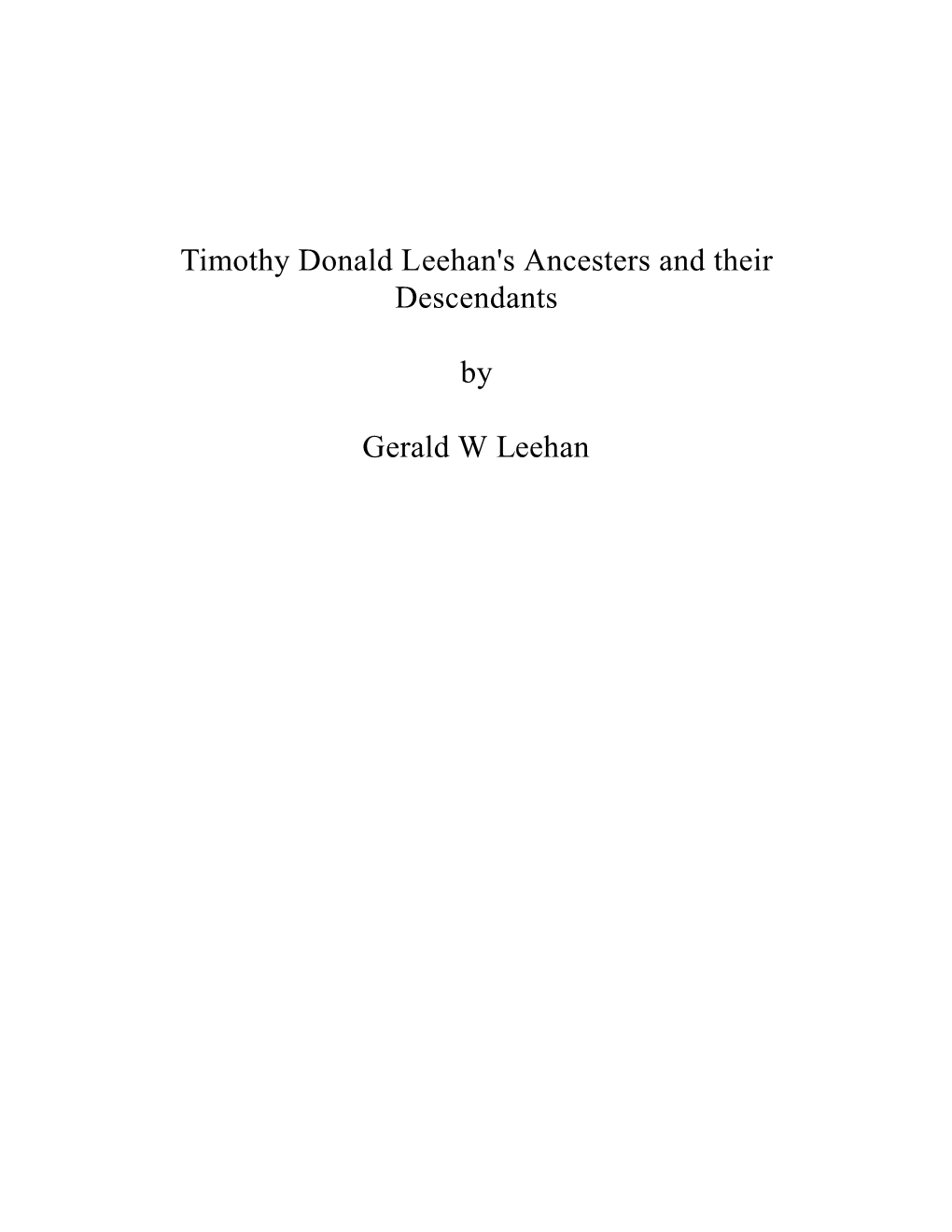 Timothy Donald Leehan's Ancesters and their Descendants

by

Gerald W Leehan